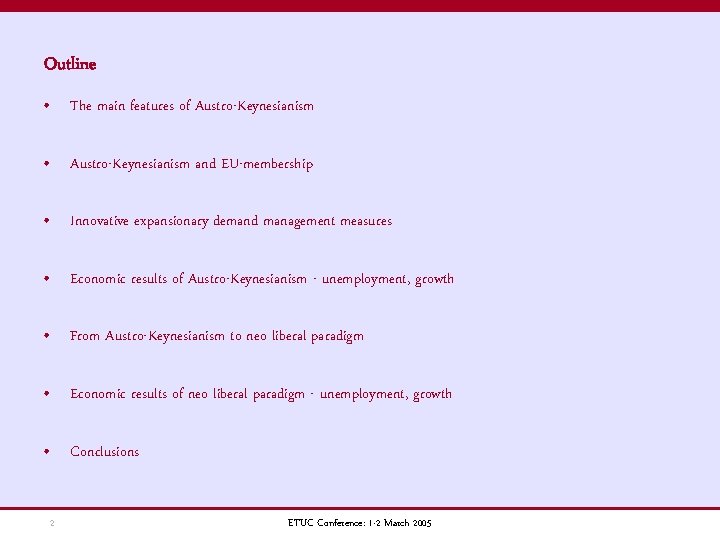 Outline

• The main features of Austro-Keynesianism

• Austro-Keynesianism and EU-membership

• Innovative expansionary demand management measures

• Economic results of Austro-Keynesianism - unemployment, growth

• From Austro-Keynesianism to neo liberal paradigm

• Economic results of neo liberal paradigm - unemployment, growth

• Conclusions

2

ETUC Conference: 1-2 March 2005